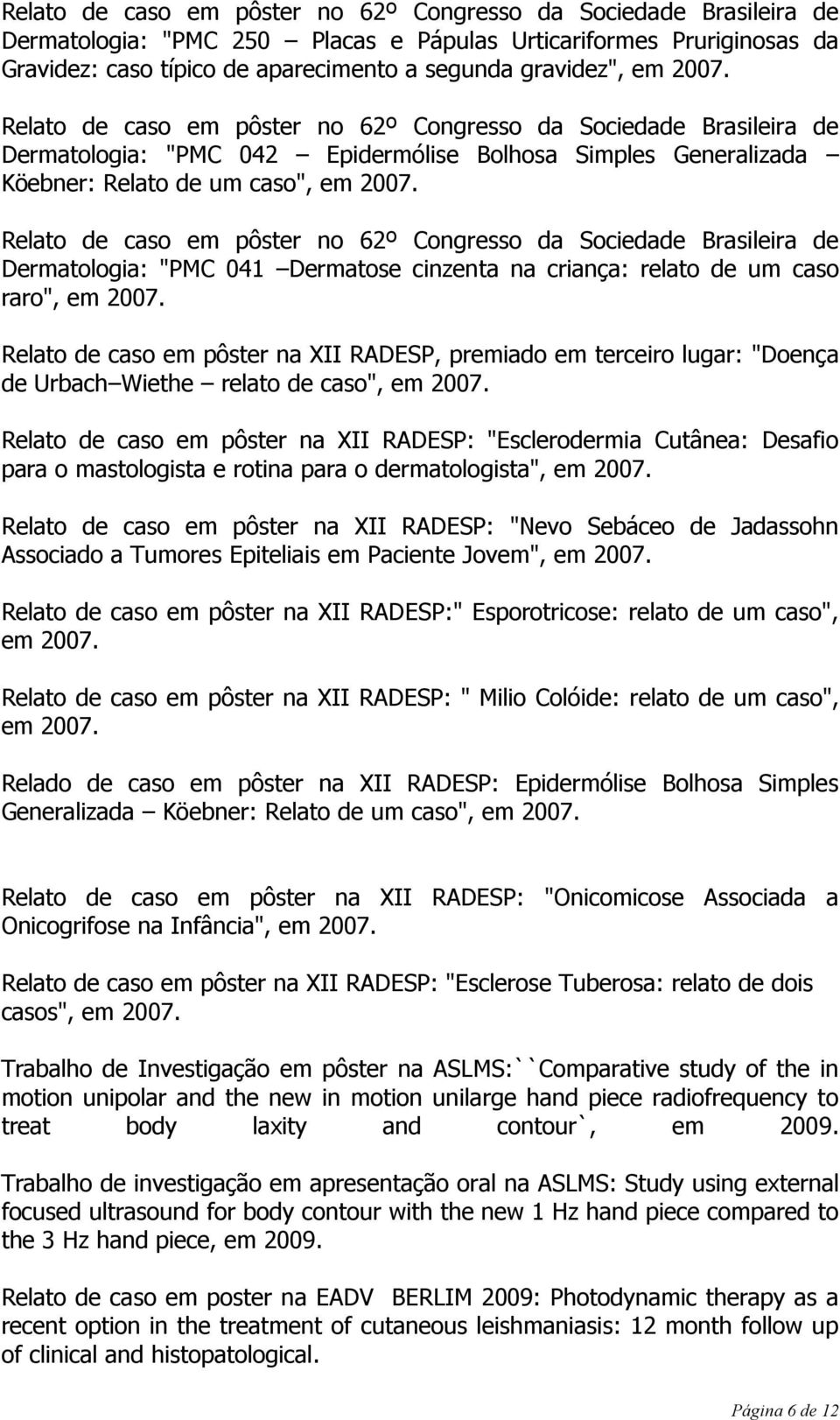 Relato de caso em pôster no 62º Congresso da Sociedade Brasileira de Dermatologia: "PMC 250 – Placas e Pápulas Urticariformes Pruriginosas da Gravidez: caso típico de aparecimento a segunda gravidez", em 2007.

Relato de caso em pôster no 62º Congresso da Sociedade Brasileira de Dermatologia: "PMC 042 – Epidermólise Bolhosa Simples Generalizada – Köebner: Relato de um caso", em 2007.

Relato de caso em pôster no 62º Congresso da Sociedade Brasileira de Dermatologia: "PMC 041 –Dermatose cinzenta na criança: relato de um caso raro", em 2007.

Relato de caso em pôster na XII RADESP, premiado em terceiro lugar: "Doença de Urbach–Wiethe – relato de caso", em 2007.

Relato de caso em pôster na XII RADESP: "Esclerodermia Cutânea: Desafio para o mastologista e rotina para o dermatologista", em 2007.

Relato de caso em pôster na XII RADESP: "Nevo Sebáceo de Jadassohn Associado a Tumores Epiteliais em Paciente Jovem", em 2007.

Relato de caso em pôster na XII RADESP:" Esporotricose: relato de um caso", em 2007.

Relato de caso em pôster na XII RADESP: " Milio Colóide: relato de um caso", em 2007.

Relado de caso em pôster na XII RADESP: Epidermólise Bolhosa Simples Generalizada – Köebner: Relato de um caso", em 2007.

Relato de caso em pôster na XII RADESP: "Onicomicose Associada a Onicogrifose na Infância", em 2007.

Relato de caso em pôster na XII RADESP: "Esclerose Tuberosa: relato de dois casos", em 2007.

Trabalho de Investigação em pôster na ASLMS:``Comparative study of the in motion unipolar and the new in motion unilarge hand piece radiofrequency to treat body laxity and contour`, em 2009.

Trabalho de investigação em apresentação oral na ASLMS: Study using external focused ultrasound for body contour with the new 1 Hz hand piece compared to the 3 Hz hand piece, em 2009.

Relato de caso em poster na EADV BERLIM 2009: Photodynamic therapy as a recent option in the treatment of cutaneous leishmaniasis: 12 month follow up of clinical and histopatological.

Página 6 de 12